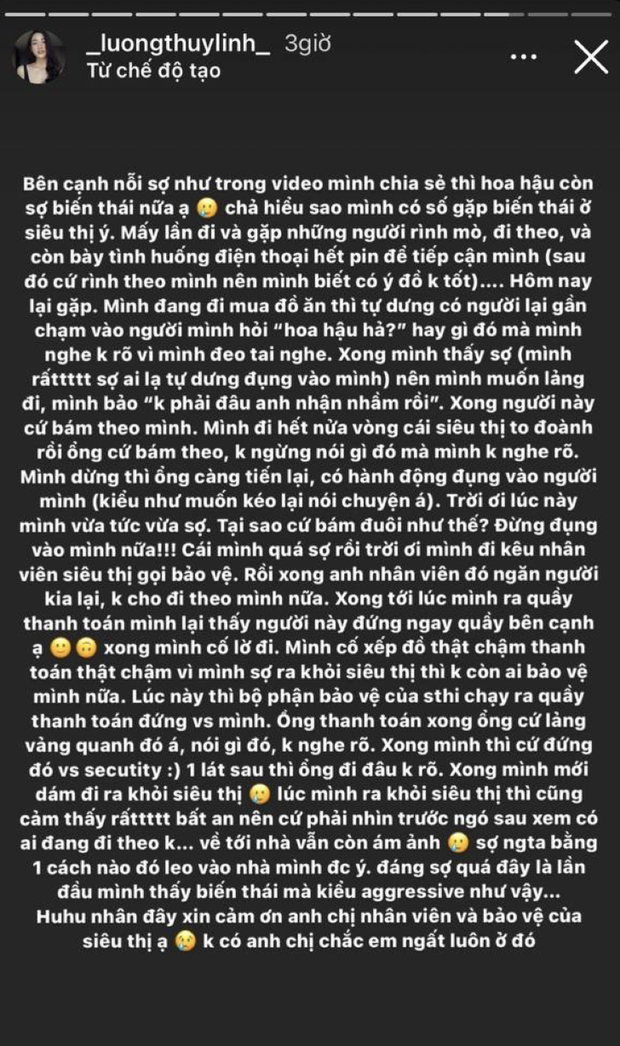 _luongthuylinh_ 3giờ
Từ chế độ tạo

Bên cạnh nỗi sợ như trong video mình chia sẻ thì hoa hậu còn sợ biến thái nữa ạ 😢 chả hiểu sao mình có số gặp biến thái ở siêu thị ý. Mấy lần đi và gặp những người rình mò, đi theo, và còn bày tình huống điện thoại hết pin để tiếp cận mình (sau đó cứ rình theo mình nên mình biết có ý đồ k tốt).... Hôm nay lại gặp. Mình đang đi mua đồ ăn thì tự dưng có người lại gần chạm vào người mình hỏi "hoa hậu hả?" hay gì đó mà mình nghe k rõ vì mình đeo tai nghe. Xong mình thấy sợ (mình rấttttt sợ ai lạ tự dưng đụng vào mình) nên mình muốn lảng đi, mình bảo "k phải đâu anh nhận nhầm rồi". Xong người này cứ bám theo mình. Mình đi hết nửa vòng cái siêu thị to đoành rồi ổng cứ bám theo, k ngừng nói gì đó mà mình k nghe rõ. Mình dừng thì ổng càng tiến lại, có hành động đụng vào người mình (kiểu như muốn kéo lại nói chuyện á). Trời ơi lúc này mình vừa tức vừa sợ. Tại sao cứ bám đuôi như thế? Đừng đụng vào mình nữa!!! Cái mình quá sợ rồi trời ơi mình đi kêu nhân viên siêu thị gọi bảo vệ. Rồi xong anh nhân viên đó ngăn người kia lại, k cho đi theo mình nữa. Xong tới lúc mình ra quầy thanh toán mình lại thấy người này đứng ngay quầy bên cạnh ạ 🙂🙃 xong mình cố lờ đi. Mình cố xếp đồ thật chậm thanh toán thật chậm vì mình sợ ra khỏi siêu thị thì k còn ai bảo vệ mình nữa. Lúc này thì bộ phận bảo vệ của sthi chạy ra quầy thanh toán đứng vs mình. Ổng thanh toán xong ổng cứ lảng vảng quanh đó á, nói gì đó, k nghe rõ. Xong mình thì cứ đứng đó vs secutity :) 1 lát sau thì ổng đi đâu k rõ. Xong mình mới dám đi ra khỏi siêu thị 😢 lúc mình ra khỏi siêu thị thì cũng cảm thấy rấttttt bất an nên cứ phải nhìn trước ngó sau xem có ai đang đi theo k... về tới nhà vẫn còn ám ảnh 😢 sợ ngta bằng 1 cách nào đó leo vào nhà mình đc ý. đáng sợ quá đây là lần đầu mình thấy biến thái mà kiểu aggressive như vậy... Huhu nhân đây xin cảm ơn anh chị nhân viên và bảo vệ của siêu thị ạ 😢 k có anh chị chắc em ngất luôn ở đó